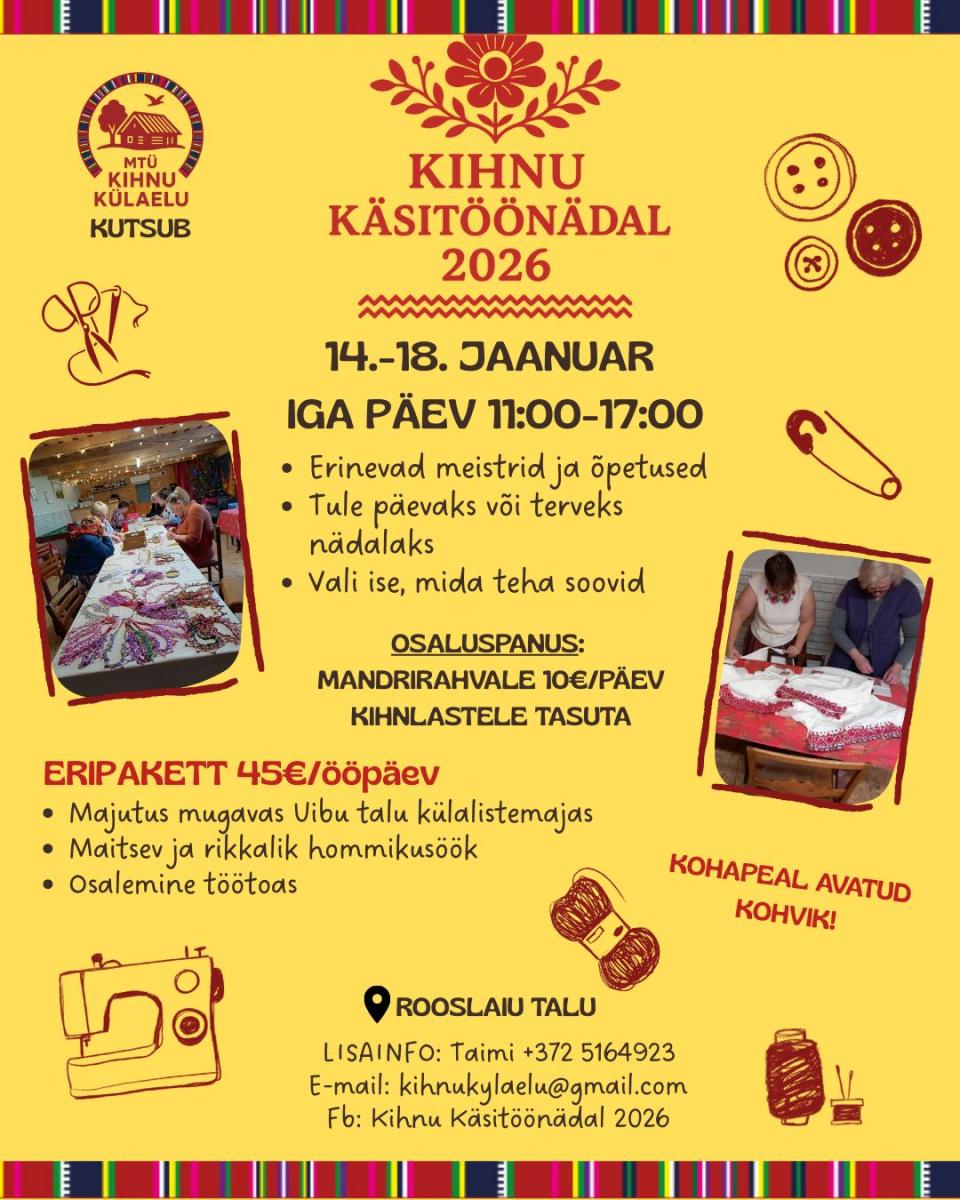 MTÜ
KIHNU
KÜLAELU
KUTSUB

KIHNU
KÄSITÖÖNÄDAL
2026

14.-18. JAANUAR

IGA PÄEV 11:00-17:00

• Erinevad meistrid ja õpetused
• Tule päevaks või terveks nädalaks
• Vali ise, mida teha soovid

OSALUSPANUS:
MANDRIRAHVALE 10€/PÄEV
KIHNLASTELE TASUTA

ERIPAKETT 45€/ööpäev
• Majutus mugavas Uibu talu külalistemajas
• Maitsev ja rikkalik hommikusöök
• Osalemine töötoas

KOHAPEAL AVATUD
KOHVIK!

ROOSLAIU TALU

LISAINFO: Taimi +372 5164923
E-mail: kihnukylaelu@gmail.com
Fb: Kihnu Käsitöönädal 2026